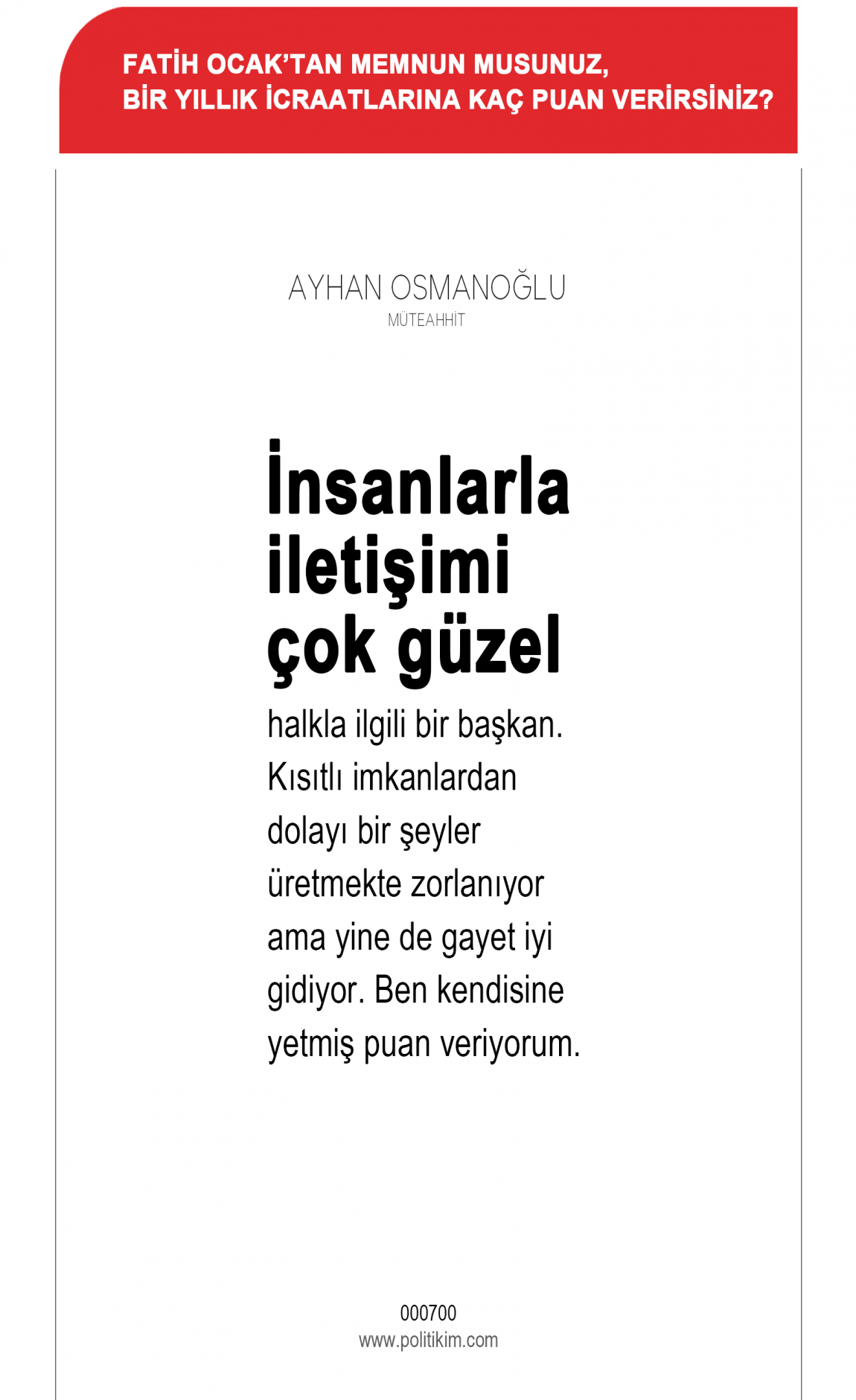 FATİH OCAK'TAN MEMNUN MUSUNUZ,
BİR YILLIK İCRAATLARINA KAÇ PUAN VERİRSİNİZ?

AYHAN OSMANOĞLU
MÜTEAHHİT

İnsanlarla iletişimi çok güzel

halkla ilgili bir başkan. Kısıtlı imkanlardan dolayı bir şeyler üretmekte zorlanıyor ama yine de gayet iyi gidiyor. Ben kendisine yetmiş puan veriyorum.

000700
www.politikim.com